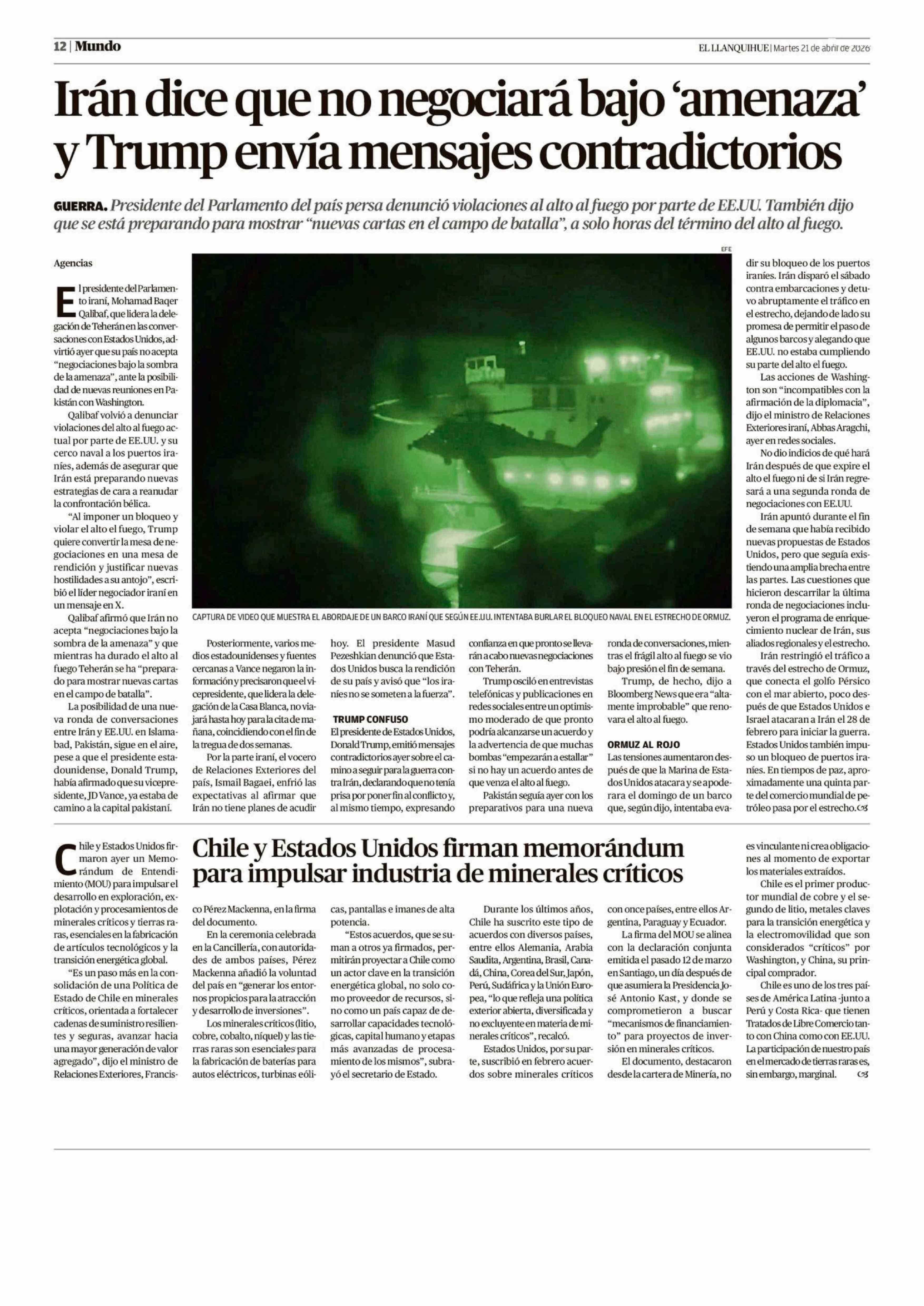 12 | Mundo

EL LLANQUIHUE | Martes 21 de abril de 2026

Irán dice que no negociará bajo 'amenaza' y Trump envía mensajes contradictorios

GUERRA. Presidente del Parlamento del país persa denunció violaciones al alto al fuego por parte de EE.UU. También dijo que se está preparando para mostrar "nuevas cartas en el campo de batalla", a solo horas del término del alto al fuego.

Agencias

El presidente del Parlamento iraní, Mohamad Baqer Qalibaf, que lidera la delegación de Teherán en las conversaciones con Estados Unidos, advirtió ayer que su país no acepta "negociaciones bajo la sombra de la amenaza", ante la posibilidad de nuevas reuniones en Pakistán con Washington.

Qalibaf volvió a denunciar violaciones del alto al fuego actual por parte de EE.UU. y su cerco naval a los puertos iraníes, además de asegurar que Irán está preparando nuevas estrategias de cara a reanudar la confrontación bélica.

"Al imponer un bloqueo y violar el alto el fuego, Trump quiere convertir la mesa de negociaciones en una mesa de rendición y justificar nuevas hostilidades a su antojo", escribió el líder negociador iraní en un mensaje en X.

Qalibaf afirmó que Irán no acepta "negociaciones bajo la sombra de la amenaza" y que mientras ha durado el alto al fuego Teherán se ha "preparado para mostrar nuevas cartas en el campo de batalla".

La posibilidad de una nueva ronda de conversaciones entre Irán y EE.UU. en Islamabad, Pakistán, sigue en el aire, pese a que el presidente estadounidense, Donald Trump, había afirmado que su vicepresidente, JD Vance, ya estaba de camino a la capital pakistaní.

EFE

CAPTURA DE VIDEO QUE MUESTRA EL ABORDAJE DE UN BARCO IRANÍ QUE SEGÚN EE.UU. INTENTABA BURLAR EL BLOQUEO NAVAL EN EL ESTRECHO DE ORMUZ.

Posteriormente, varios medios estadounidenses y fuentes cercanas a Vance negaron la información y precisaron que el vicepresidente, que lidera la delegación de la Casa Blanca, no viajará hasta hoy para la cita de mañana, coincidiendo con el fin de la tregua de dos semanas.

Por la parte iraní, el vocero de Relaciones Exteriores del país, Ismail Bagaei, enfrió las expectativas al afirmar que Irán no tiene planes de acudir hoy. El presidente Masud Pezeshkian denunció que Estados Unidos busca la rendición de su país y avisó que "los iraníes no se someten a la fuerza".

TRUMP CONFUSO
El presidente de Estados Unidos, Donald Trump, emitió mensajes contradictorios ayer sobre el camino a seguir para la guerra contra Irán, declarando que no tenía prisa por poner fin al conflicto y, al mismo tiempo, expresando confianza en que pronto se llevarán a cabo nuevas negociaciones con Teherán.

Trump osciló en entrevistas telefónicas y publicaciones en redes sociales entre un optimismo moderado de que pronto podría alcanzarse un acuerdo y la advertencia de que muchas bombas "empezarán a estallar" si no hay un acuerdo antes de que venza el alto al fuego.

Pakistán seguía ayer con los preparativos para una nueva ronda de conversaciones, mientras el frágil alto al fuego se vio bajo presión el fin de semana.

Trump, de hecho, dijo a Bloomberg News que era "altamente improbable" que renovara el alto al fuego.

ORMUZ AL ROJO
Las tensiones aumentaron después de que la Marina de Estados Unidos atacara y se apoderara el domingo de un barco que, según dijo, intentaba evadir su bloqueo de los puertos iraníes. Irán disparó el sábado contra embarcaciones y detuvo abruptamente el tráfico en el estrecho, dejando de lado su promesa de permitir el paso de algunos barcos y alegando que EE.UU. no estaba cumpliendo su parte del alto el fuego.

Las acciones de Washington son "incompatibles con la afirmación de la diplomacia", dijo el ministro de Relaciones Exteriores iraní, Abbas Aragchi, ayer en redes sociales.

No dio indicios de qué hará Irán después de que expire el alto el fuego ni de si Irán regresará a una segunda ronda de negociaciones con EE.UU.

Irán apuntó durante el fin de semana que había recibido nuevas propuestas de Estados Unidos, pero que seguía existiendo una amplia brecha entre las partes. Las cuestiones que hicieron descarrilar la última ronda de negociaciones incluyeron el programa de enriquecimiento nuclear de Irán, sus aliados regionales y el estrecho.

Irán restringió el tráfico a través del estrecho de Ormuz, que conecta el golfo Pérsico con el mar abierto, poco después de que Estados Unidos e Israel atacaran a Irán el 28 de febrero para iniciar la guerra. Estados Unidos también impuso un bloqueo de puertos iraníes. En tiempos de paz, aproximadamente una quinta parte del comercio mundial de petróleo pasa por el estrecho.

Chile y Estados Unidos firman memorándum para impulsar industria de minerales críticos

Chile y Estados Unidos firmaron ayer un Memorándum de Entendimiento (MOU) para impulsar el desarrollo en exploración, explotación y procesamientos de minerales críticos y tierras raras, esenciales en la fabricación de artículos tecnológicos y la transición energética global.

"Es un paso más en la consolidación de una Política de Estado de Chile en minerales críticos, orientada a fortalecer cadenas de suministro resilientes y seguras, avanzar hacia una mayor generación de valor agregado", dijo el ministro de Relaciones Exteriores, Francisco Pérez Mackenna, en la firma del documento.

En la ceremonia celebrada en la Cancillería, con autoridades de ambos países, Pérez Mackenna añadió la voluntad del país en "generar los entornos propicios para la atracción y desarrollo de inversiones".

Los minerales críticos (litio, cobre, cobalto, níquel) y las tierras raras son esenciales para la fabricación de baterías para autos eléctricos, turbinas eólicas, pantallas e imanes de alta potencia.

"Estos acuerdos, que se suman a otros ya firmados, permitirán proyectar a Chile como un actor clave en la transición energética global, no solo como proveedor de recursos, sino como un país capaz de desarrollar capacidades tecnológicas, capital humano y etapas más avanzadas de procesamiento de los mismos", subrayó el secretario de Estado.

Durante los últimos años, Chile ha suscrito este tipo de acuerdos con diversos países, entre ellos Alemania, Arabia Saudita, Argentina, Brasil, Canadá, China, Corea del Sur, Japón, Perú, Sudáfrica y la Unión Europea, "lo que refleja una política exterior abierta, diversificada y no excluyente en materia de minerales críticos", recalcó.

Estados Unidos, por su parte, suscribió en febrero acuerdos sobre minerales críticos con once países, entre ellos Argentina, Paraguay y Ecuador.

La firma del MOU se alinea con la declaración conjunta emitida el pasado 12 de marzo en Santiago, un día después de que asumiera la Presidencia José Antonio Kast, y donde se comprometieron a buscar "mecanismos de financiamiento" para proyectos de inversión en minerales críticos.

El documento, destacaron desde la cartera de Minería, no es vinculante ni crea obligaciones al momento de exportar los materiales extraídos.

Chile es el primer productor mundial de cobre y el segundo de litio, metales claves para la transición energética y la electromovilidad que son considerados "críticos" por Washington, y China, su principal comprador.

Chile es uno de los tres países de América Latina -junto a Perú y Costa Rica- que tienen Tratados de Libre Comercio tanto con China como con EE.UU. La participación de nuestro país en el mercado de tierras raras es, sin embargo, marginal.